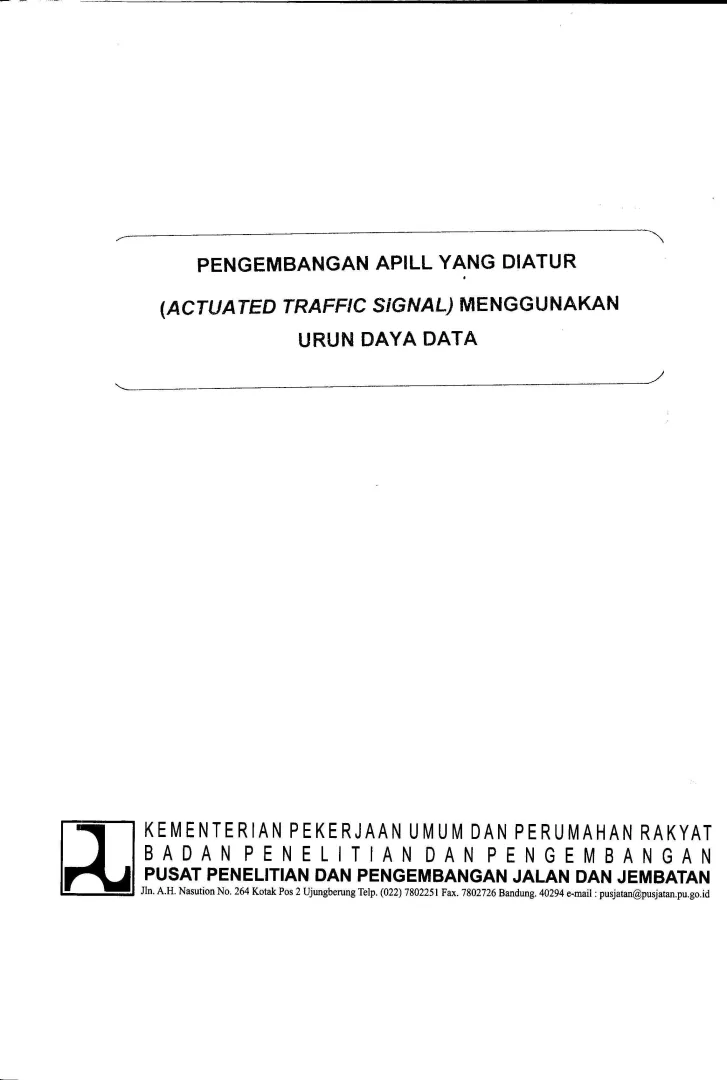 PENGEMBANGAN APILL YANG DIATUR (ACTUATED TRAFFIC SIGNAL) MENGGUNAKAN URUN DAYA DATA

KEMENTERIAN PEKERJAAN UMUM DAN PERUMAHAN RAKYAT
BADAN PENELITIAN DAN PENGEMBANGAN
PUSAT PENELITIAN DAN PENGEMBANGAN JALAN DAN JEMBATAN
Jln. A.H. Nasution No. 264 Kotak Pos 2 Ujungberung Telp. (022) 7802251 Fax. 7802726 Bandung. 40294 e-mail : pusjatan@pusjatan.pu.go.id